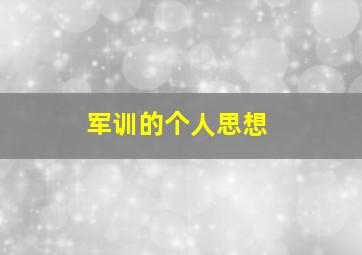 军训的个人思想